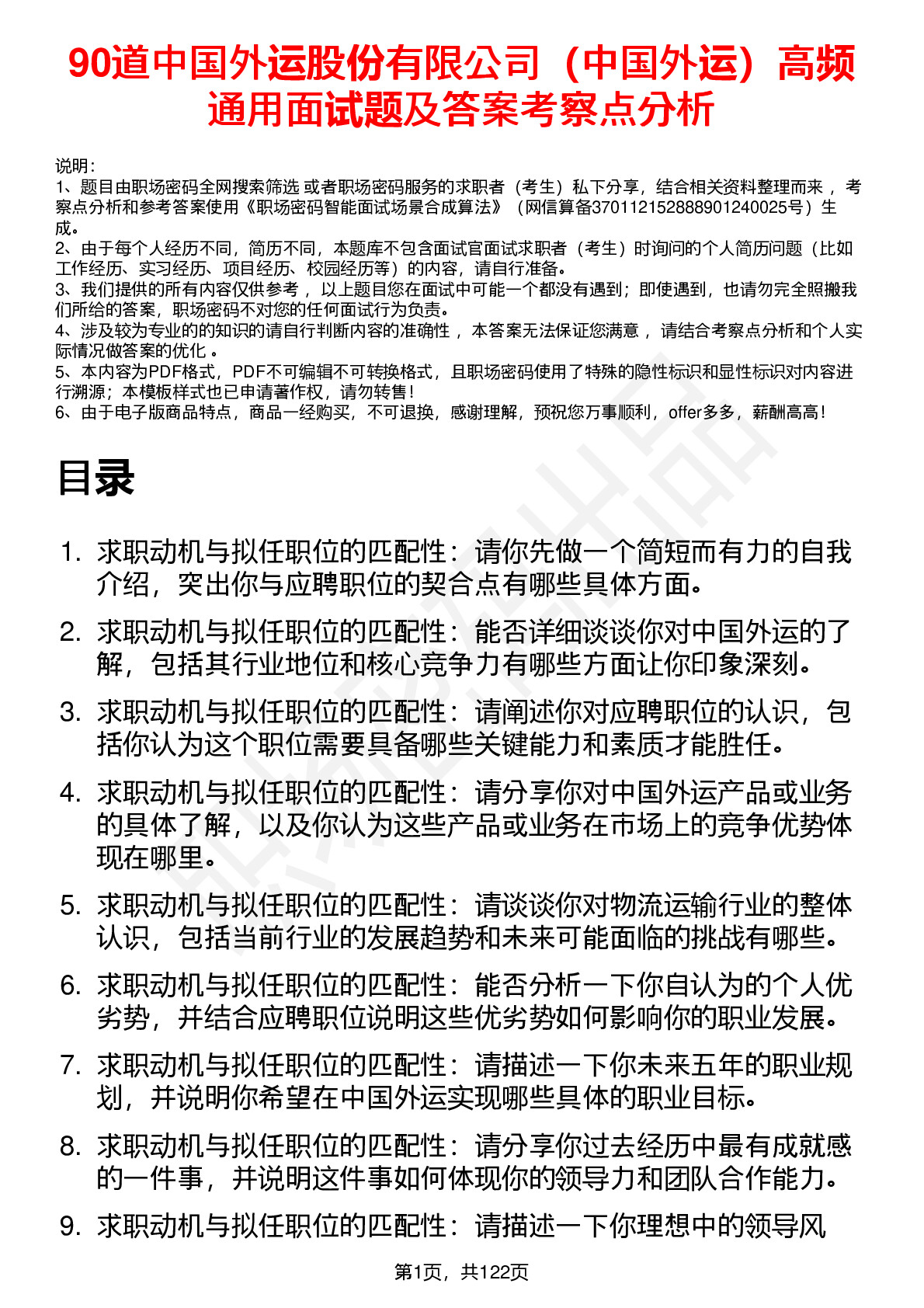 90道中国外运股份有限公司（中国外运）高频通用面试题及答案考察点分析

说明：
1、题目由职场密码全网搜索筛选 或者职场密码服务的求职者（考生）私下分享，结合相关资料整理而来 ，考察点分析和参考答案使用《职场密码智能面试场景合成算法》（网信算备370112152888901240025号）生成。
2、由于每个人经历不同，简历不同，本题库不包含面试官面试求职者（考生）时询问的个人简历问题（比如工作经历、实习经历、项目经历、校园经历等）的内容，请自行准备。
3、我们提供的所有内容仅供参考 ，以上题目您在面试中可能一个都没有遇到；即使遇到，也请勿完全照搬我们所给的答案，职场密码不对您的任何面试行为负责。
4、涉及较为专业的的知识的请自行判断内容的准确性 ，本答案无法保证您满意 ，请结合考察点分析和个人实际情况做答案的优化 。
5、本内容为PDF格式，PDF不可编辑不可转换格式，且职场密码使用了特殊的隐性标识和显性标识对内容进行溯源；本模板样式也已申请著作权，请勿转售！
6、由于电子版商品特点，商品一经购买，不可退换，感谢理解，预祝您万事顺利，offer多多，薪酬高高！

目录

1. 求职动机与拟任职位的匹配性：请你先做一个简短而有力的自我介绍，突出你与应聘职位的契合点有哪些具体方面。
2. 求职动机与拟任职位的匹配性：能否详细谈谈你对中国外运的了解，包括其行业地位和核心竞争力有哪些方面让你印象深刻。
3. 求职动机与拟任职位的匹配性：请阐述你对应聘职位的认识，包括你认为这个职位需要具备哪些关键能力和素质才能胜任。
4. 求职动机与拟任职位的匹配性：请分享你对中国外运产品或业务的具体了解，以及你认为这些产品或业务在市场上的竞争优势体现在哪里。
5. 求职动机与拟任职位的匹配性：请谈谈你对物流运输行业的整体认识，包括当前行业的发展趋势和未来可能面临的挑战有哪些。
6. 求职动机与拟任职位的匹配性：能否分析一下你自认为的个人优劣势，并结合应聘职位说明这些优劣势如何影响你的职业发展。
7. 求职动机与拟任职位的匹配性：请描述一下你未来五年的职业规划，并说明你希望在中国外运实现哪些具体的职业目标。
8. 求职动机与拟任职位的匹配性：请分享你过去经历中最有成就感的一件事，并说明这件事如何体现你的领导力和团队合作能力。
9. 求职动机与拟任职位的匹配性：请描述一下你理想中的领导风

第1页，共122页